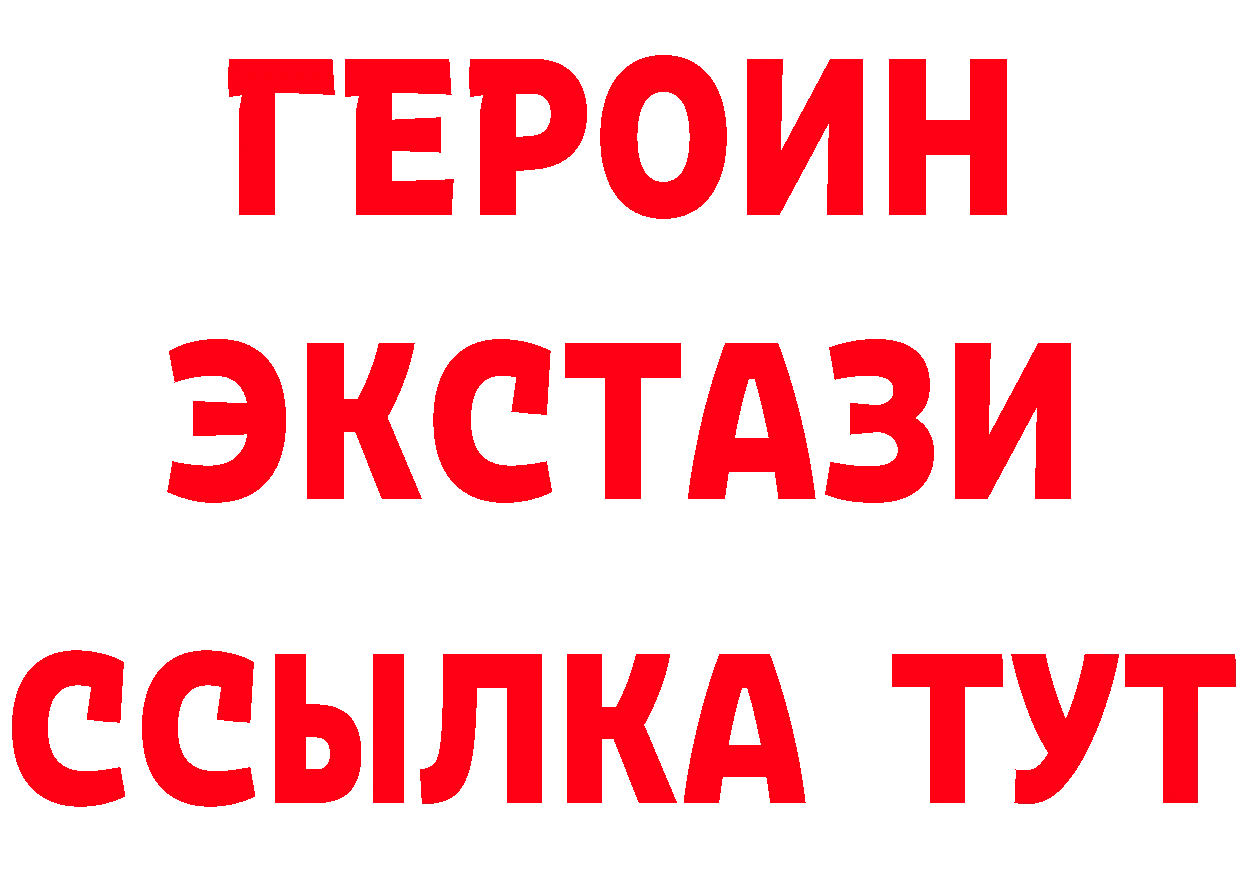 ГЕРОИН ЭКСТАЗИ ССЫЛКА ТУТ